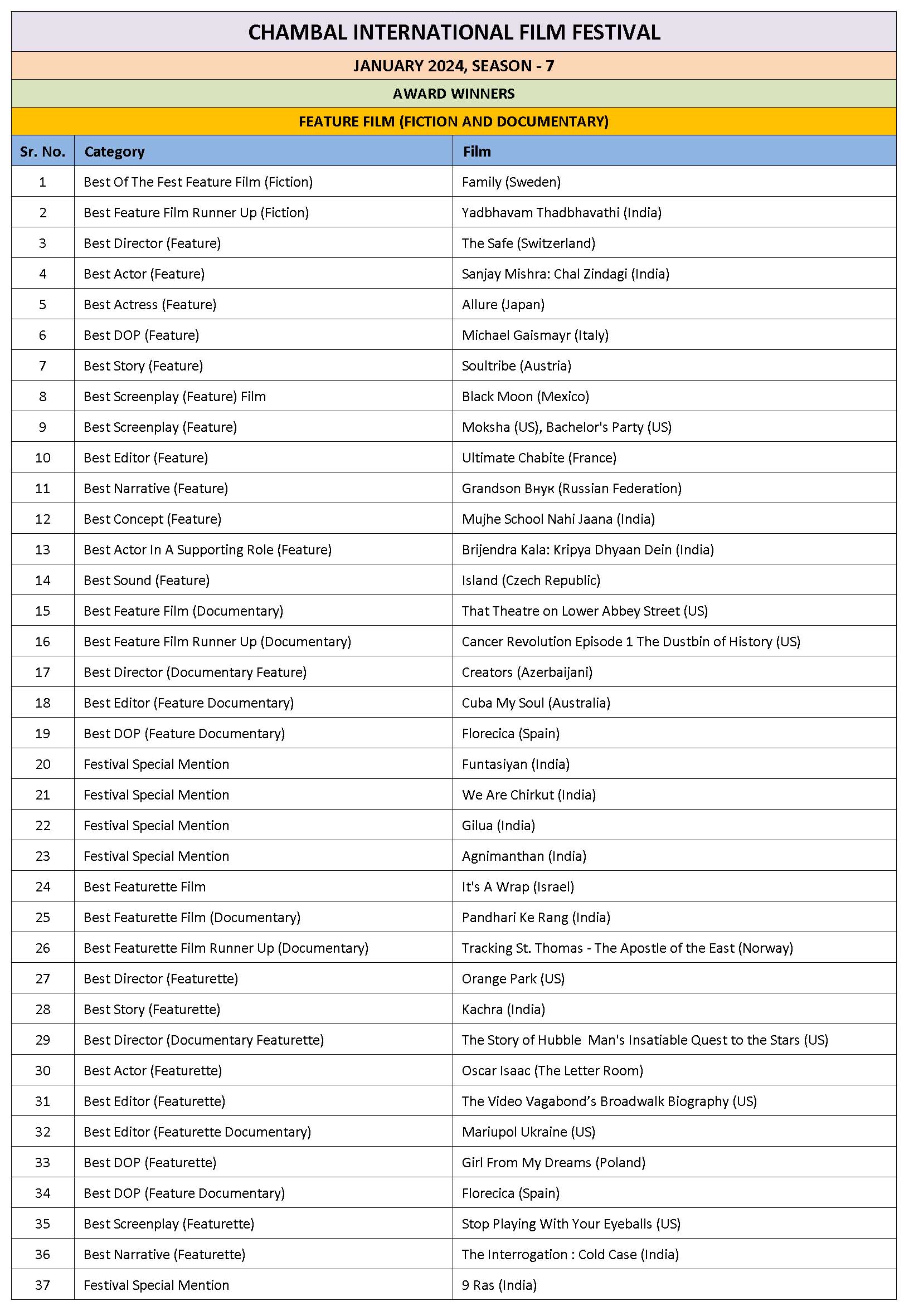 CHAMBAL INTERNATIONAL FILM FESTIVAL

JANUARY 2024, SEASON - 7

AWARD WINNERS

FEATURE FILM (FICTION AND DOCUMENTARY)

| Sr. No. | Category | Film |
|---|---|---|
| 1 | Best Of The Fest Feature Film (Fiction) | Family (Sweden) |
| 2 | Best Feature Film Runner Up (Fiction) | Yadbhavam Thadbhavathi (India) |
| 3 | Best Director (Feature) | The Safe (Switzerland) |
| 4 | Best Actor (Feature) | Sanjay Mishra: Chal Zindagi (India) |
| 5 | Best Actress (Feature) | Allure (Japan) |
| 6 | Best DOP (Feature) | Michael Gaismayr (Italy) |
| 7 | Best Story (Feature) | Soultribe (Austria) |
| 8 | Best Screenplay (Feature) Film | Black Moon (Mexico) |
| 9 | Best Screenplay (Feature) | Moksha (US), Bachelor's Party (US) |
| 10 | Best Editor (Feature) | Ultimate Chabite (France) |
| 11 | Best Narrative (Feature) | Grandson Внук (Russian Federation) |
| 12 | Best Concept (Feature) | Mujhe School Nahi Jaana (India) |
| 13 | Best Actor In A Supporting Role (Feature) | Brijendra Kala: Kripya Dhyaan Dein (India) |
| 14 | Best Sound (Feature) | Island (Czech Republic) |
| 15 | Best Feature Film (Documentary) | That Theatre on Lower Abbey Street (US) |
| 16 | Best Feature Film Runner Up (Documentary) | Cancer Revolution Episode 1 The Dustbin of History (US) |
| 17 | Best Director (Documentary Feature) | Creators (Azerbaijani) |
| 18 | Best Editor (Feature Documentary) | Cuba My Soul (Australia) |
| 19 | Best DOP (Feature Documentary) | Florecica (Spain) |
| 20 | Festival Special Mention | Funtasiyan (India) |
| 21 | Festival Special Mention | We Are Chirkut (India) |
| 22 | Festival Special Mention | Gilua (India) |
| 23 | Festival Special Mention | Agnimanthan (India) |
| 24 | Best Featurette Film | It's A Wrap (Israel) |
| 25 | Best Featurette Film (Documentary) | Pandhari Ke Rang (India) |
| 26 | Best Featurette Film Runner Up (Documentary) | Tracking St. Thomas - The Apostle of the East (Norway) |
| 27 | Best Director (Featurette) | Orange Park (US) |
| 28 | Best Story (Featurette) | Kachra (India) |
| 29 | Best Director (Documentary Featurette) | The Story of Hubble Man's Insatiable Quest to the Stars (US) |
| 30 | Best Actor (Featurette) | Oscar Isaac (The Letter Room) |
| 31 | Best Editor (Featurette) | The Video Vagabond's Broadwalk Biography (US) |
| 32 | Best Editor (Featurette Documentary) | Mariupol Ukraine (US) |
| 33 | Best DOP (Featurette) | Girl From My Dreams (Poland) |
| 34 | Best DOP (Feature Documentary) | Florecica (Spain) |
| 35 | Best Screenplay (Featurette) | Stop Playing With Your Eyeballs (US) |
| 36 | Best Narrative (Featurette) | The Interrogation : Cold Case (India) |
| 37 | Festival Special Mention | 9 Ras (India) |